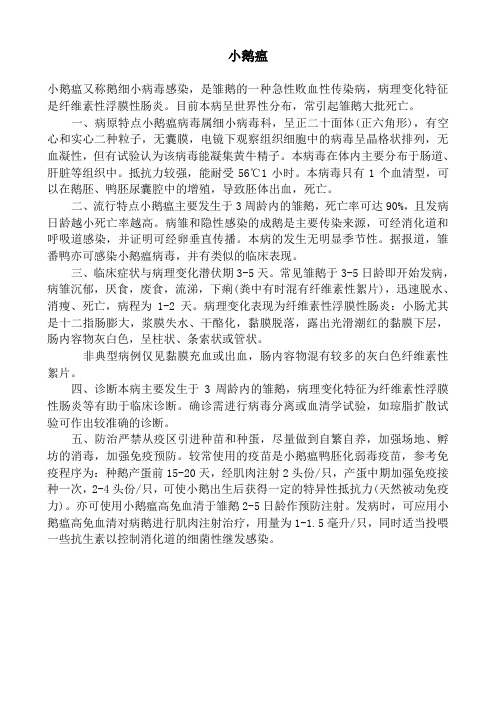 小鹅瘟

小鹅瘟又称鹅细小病毒感染，是雏鹅的一种急性败血性传染病，病理变化特征是纤维素性浮膜性肠炎。目前本病呈世界性分布，常引起雏鹅大批死亡。

一、病原特点小鹅瘟病毒属细小病毒科，呈正二十面体(正六角形)，有空心和实心二种粒子，无囊膜，电镜下观察组织细胞中的病毒呈晶格状排列，无血凝性，但有试验认为该病毒能凝集黄牛精子。本病毒在体内主要分布于肠道、肝脏等组织中。抵抗力较强，能耐受 56℃1 小时。本病毒只有 1 个血清型，可以在鹅胚、鸭胚尿囊腔中的增殖，导致胚体出血，死亡。

二、流行特点小鹅瘟主要发生于 3 周龄内的雏鹅，死亡率可达 90%，且发病日龄越小死亡率越高。病雏和隐性感染的成鹅是主要传染来源，可经消化道和呼吸道感染，并证明可经卵垂直传播。本病的发生无明显季节性。据报道，雏番鸭亦可感染小鹅瘟病毒，并有类似的临床表现。

三、临床症状与病理变化潜伏期 3-5 天。常见雏鹅于 3-5 日龄即开始发病，病雏沉郁，厌食，废食，流涕，下痢(粪中有时混有纤维素性絮片)，迅速脱水、消瘦、死亡，病程为 1-2 天。病理变化表现为纤维素性浮膜性肠炎：小肠尤其是十二指肠膨大，浆膜失水、干酪化，黏膜脱落，露出光滑潮红的黏膜下层，肠内容物灰白色，呈柱状、条索状或管状。

非典型病例仅见黏膜充血或出血，肠内容物混有较多的灰白色纤维素性絮片。

四、诊断本病主要发生于 3 周龄内的雏鹅，病理变化特征为纤维素性浮膜性肠炎等有助于临床诊断。确诊需进行病毒分离或血清学试验，如琼脂扩散试验可作出较准确的诊断。

五、防治严禁从疫区引进种苗和种蛋，尽量做到自繁自养，加强场地、孵坊的消毒，加强免疫预防。较常使用的疫苗是小鹅瘟鸭胚化弱毒疫苗，参考免疫程序为：种鹅产蛋前 15-20 天，经肌肉注射 2 头份/只，产蛋中期加强免疫接种一次，2-4 头份/只，可使小鹅出生后获得一定的特异性抵抗力(天然被动免疫力)。亦可使用小鹅瘟高免血清于雏鹅 2-5 日龄作预防注射。发病时，可应用小鹅瘟高免血清对病鹅进行肌肉注射治疗，用量为 1-1.5 毫升/只，同时适当投喂一些抗生素以控制消化道的细菌性继发感染。